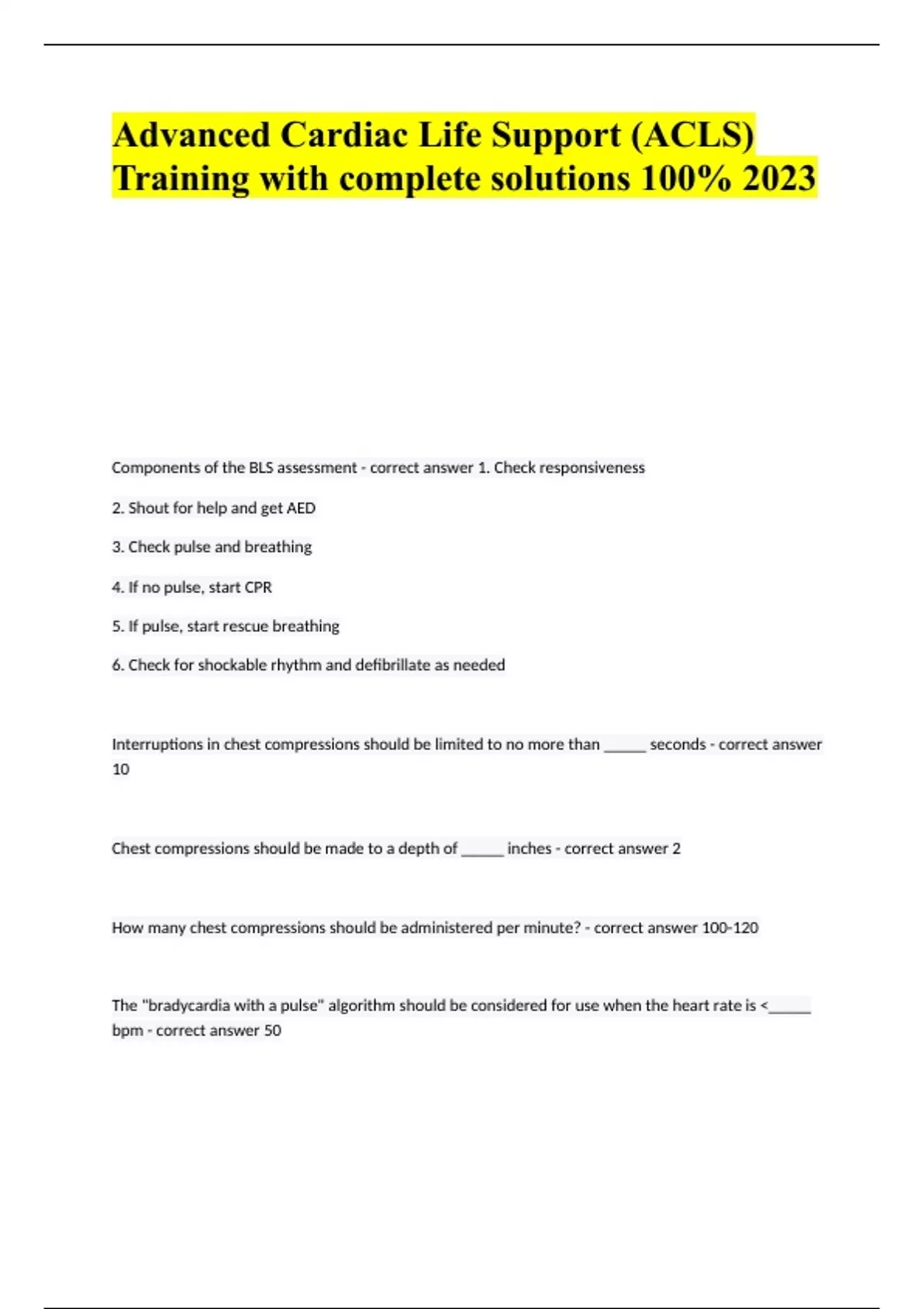 Advanced Cardiac Life Support (ACLS) Training with complete solutions 100% 2023

Components of the BLS assessment - correct answer 1. Check responsiveness

2. Shout for help and get AED

3. Check pulse and breathing

4. If no pulse, start CPR

5. If pulse, start rescue breathing

6. Check for shockable rhythm and defibrillate as needed

Interruptions in chest compressions should be limited to no more than _____ seconds - correct answer 10

Chest compressions should be made to a depth of _____ inches - correct answer 2

How many chest compressions should be administered per minute? - correct answer 100-120

The "bradycardia with a pulse" algorithm should be considered for use when the heart rate is <_____ bpm - correct answer 50